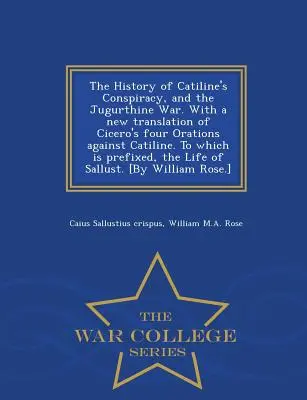 The History of Catiline's Conspiracy, and the Jugurthine War. With a new translation of Cicero's four Orations against Catiline. To which is prefixed, the Life of Sallust. [By William Rose.]

Caius Sallustius crispus, William M.A. Rose

THE
WAR COLLEGE
SERIES